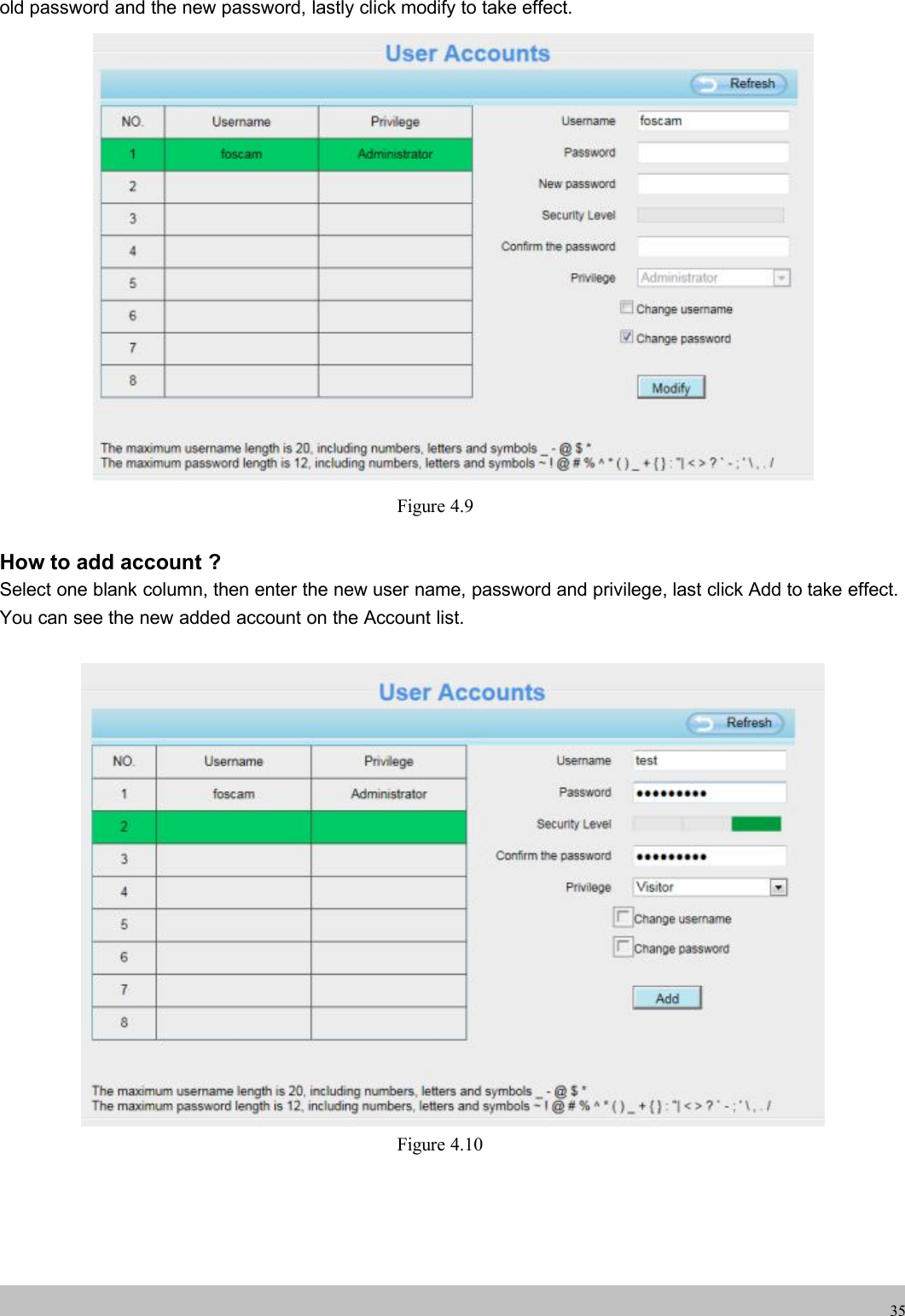 old password and the new password, lastly click modify to take effect.

User Accounts

Refresh

| NO. | Username | Privilege |
|---|---|---|
| 1 | foscam | Administrator |
| 2 | | |
| 3 | | |
| 4 | | |
| 5 | | |
| 6 | | |
| 7 | | |
| 8 | | |

Username foscam

Password

New password

Security Level

Confirm the password

Privilege Administrator

Change username

Change password

Modify

The maximum username length is 20, including numbers, letters and symbols _ - @ $ *
The maximum password length is 12, including numbers, letters and symbols ~ ! @ # % ^ * ( ) _ + { } : "| < > ? ` - ; ' \ , . /

Figure 4.9

How to add account ?

Select one blank column, then enter the new user name, password and privilege, last click Add to take effect. You can see the new added account on the Account list.

User Accounts

Refresh

| NO. | Username | Privilege |
|---|---|---|
| 1 | foscam | Administrator |
| 2 | | |
| 3 | | |
| 4 | | |
| 5 | | |
| 6 | | |
| 7 | | |
| 8 | | |

Username test

Password •••••••••

Security Level

Confirm the password •••••••••

Privilege Visitor

Change username

Change password

Add

The maximum username length is 20, including numbers, letters and symbols _ - @ $ *
The maximum password length is 12, including numbers, letters and symbols ~ ! @ # % ^ * ( ) _ + { } : "| < > ? ` - ; ' \ , . /

Figure 4.10

35